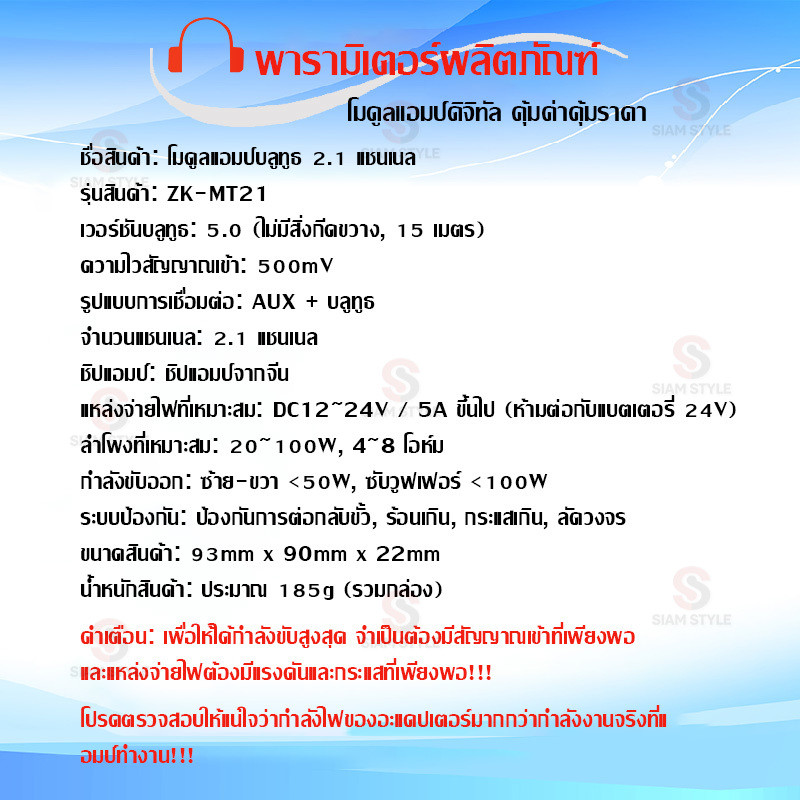 พารามิเตอร์ผลิตภัณฑ์

โมดูลแอมป์ดิจิทัล คุ้มค่าคุ้มราคา

ชื่อสินค้า: โมดูลแอมป์บลูทูธ 2.1 แชนเนล
รุ่นสินค้า: ZK-MT21
เวอร์ชันบลูทูธ: 5.0 (ไม่มีสิ่งกีดขวาง, 15 เมตร)
ความไวสัญญาณเข้า: 500mV
รูปแบบการเชื่อมต่อ: AUX + บลูทูธ
จำนวนแชนเนล: 2.1 แชนเนล
ชิปแอมป์: ชิปแอมป์จากจีน
แหล่งจ่ายไฟที่เหมาะสม: DC12~24V / 5A ขึ้นไป (ห้ามต่อกับแบตเตอรี่ 24V)
ลำโพงที่เหมาะสม: 20~100W, 4~8 โอห์ม
กำลังขับออก: ซ้าย-ขวา <50W, ซับวูฟเฟอร์ <100W
ระบบป้องกัน: ป้องกันการต่อกลับขั้ว, ร้อนเกิน, กระแสเกิน, ลัดวงจร
ขนาดสินค้า: 93mm x 90mm x 22mm
น้ำหนักสินค้า: ประมาณ 185g (รวมกล่อง)

คำเตือน: เพื่อให้ได้กำลังขับสูงสุด จำเป็นต้องมีสัญญาณเข้าที่เพียงพอและแหล่งจ่ายไฟต้องมีแรงดันและกระแสที่เพียงพอ!!!

โปรดตรวจสอบให้แน่ใจว่ากำลังไฟของอะแดปเตอร์มากกว่ากำลังงานจริงที่แอมป์ทำงาน!!!

SIAM STYLE